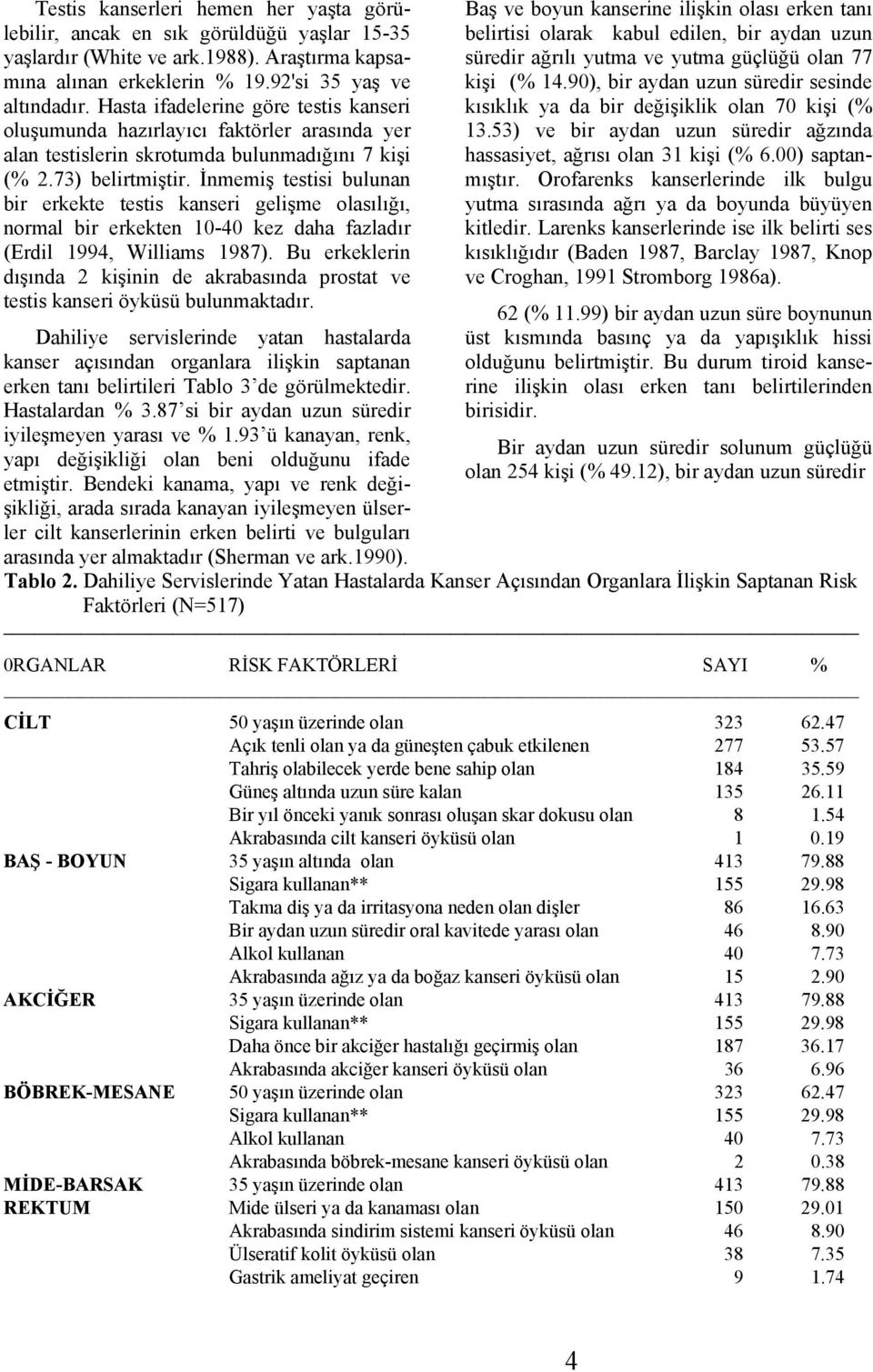 Testis kanserleri hemen her yaşta görülebilir, ancak en sık görüldüğü yaşlar 15-35 yaşlardır (White ve ark.1988). Araştırma kapsamına alınan erkeklerin % 19.92'si 35 yaş ve altındadır. Hasta ifadelerine göre testis kanseri oluşumunda hazırlayıcı faktörler arasında yer alan testislerin skrotumda bulunmadığını 7 kişi (% 2.73) belirtmiştir. İnmemiş testisi bulunan bir erkekte testis kanseri gelişme olasılığı, normal bir erkekten 10-40 kez daha fazladır (Erdil 1994, Williams 1987). Bu erkeklerin dışında 2 kişinin de akrabasında prostat ve testis kanseri öyküsü bulunmaktadır.

Dahiliye servislerinde yatan hastalarda kanser açısından organlara ilişkin saptanan erken tanı belirtileri Tablo 3'de görülmektedir. Hastalardan % 3.87'si bir aydan uzun süredir iyileşmeyen yarası ve % 1.93'ü kanayan, renk, yapı değişikliği olan beni olduğunu ifade etmiştir. Bendeki kanama, yapı ve renk değişikliği, arada sırada kanayan iyileşmeyen ülserler cilt kanserlerinin erken belirti ve bulguları arasında yer almaktadır (Sherman ve ark.1990).

Baş ve boyun kanserine ilişkin olası erken tanı belirtisi olarak kabul edilen, bir aydan uzun süredir ağrılı yutma ve yutma güçlüğü olan 77 kişi (% 14.90), bir aydan uzun süredir sesinde kısıklık ya da bir değişiklik olan 70 kişi (% 13.53) ve bir aydan uzun süredir ağzında hassasiyet, ağrısı olan 31 kişi (% 6.00) saptanmıştır. Orofarenks kanserlerinde ilk bulgu yutma sırasında ağrı ya da boyunda büyüyen kitledir. Larenks kanserlerinde ise ilk belirti ses kısıklığıdır (Baden 1987, Barclay 1987, Knop ve Croghan, 1991 Stromborg 1986a).

62 (% 11.99) bir aydan uzun süre boynunun üst kısmında basınç ya da yapışıklık hissi olduğunu belirtmiştir. Bu durum tiroid kanserine ilişkin olası erken tanı belirtilerinden birisidir.

Bir aydan uzun süredir solunum güçlüğü olan 254 kişi (% 49.12), bir aydan uzun süredir

Tablo 2. Dahiliye Servislerinde Yatan Hastalarda Kanser Açısından Organlara İlişkin Saptanan Risk Faktörleri (N=517)

| 0RGANLAR | RİSK FAKTÖRLERİ | SAYI | % |
|---|---|---|---|
| CİLT | 50 yaşın üzerinde olan | 323 | 62.47 |
| | Açık tenli olan ya da güneşten çabuk etkilenen | 277 | 53.57 |
| | Tahriş olabilecek yerde bene sahip olan | 184 | 35.59 |
| | Güneş altında uzun süre kalan | 135 | 26.11 |
| | Bir yıl önceki yanık sonrası oluşan skar dokusu olan | 8 | 1.54 |
| | Akrabasında cilt kanseri öyküsü olan | 1 | 0.19 |
| BAŞ - BOYUN | 35 yaşın altında olan | 413 | 79.88 |
| | Sigara kullanan** | 155 | 29.98 |
| | Takma diş ya da irritasyona neden olan dişler | 86 | 16.63 |
| | Bir aydan uzun süredir oral kavitede yarası olan | 46 | 8.90 |
| | Alkol kullanan | 40 | 7.73 |
| | Akrabasında ağız ya da boğaz kanseri öyküsü olan | 15 | 2.90 |
| AKCİĞER | 35 yaşın üzerinde olan | 413 | 79.88 |
| | Sigara kullanan** | 155 | 29.98 |
| | Daha önce bir akciğer hastalığı geçirmiş olan | 187 | 36.17 |
| | Akrabasında akciğer kanseri öyküsü olan | 36 | 6.96 |
| BÖBREK-MESANE | 50 yaşın üzerinde olan | 323 | 62.47 |
| | Sigara kullanan** | 155 | 29.98 |
| | Alkol kullanan | 40 | 7.73 |
| | Akrabasında böbrek-mesane kanseri öyküsü olan | 2 | 0.38 |
| MİDE-BARSAK REKTUM | 35 yaşın üzerinde olan | 413 | 79.88 |
| | Mide ülseri ya da kanaması olan | 150 | 29.01 |
| | Akrabasında sindirim sistemi kanseri öyküsü olan | 46 | 8.90 |
| | Ülseratif kolit öyküsü olan | 38 | 7.35 |
| | Gastrik ameliyat geçiren | 9 | 1.74 |

4